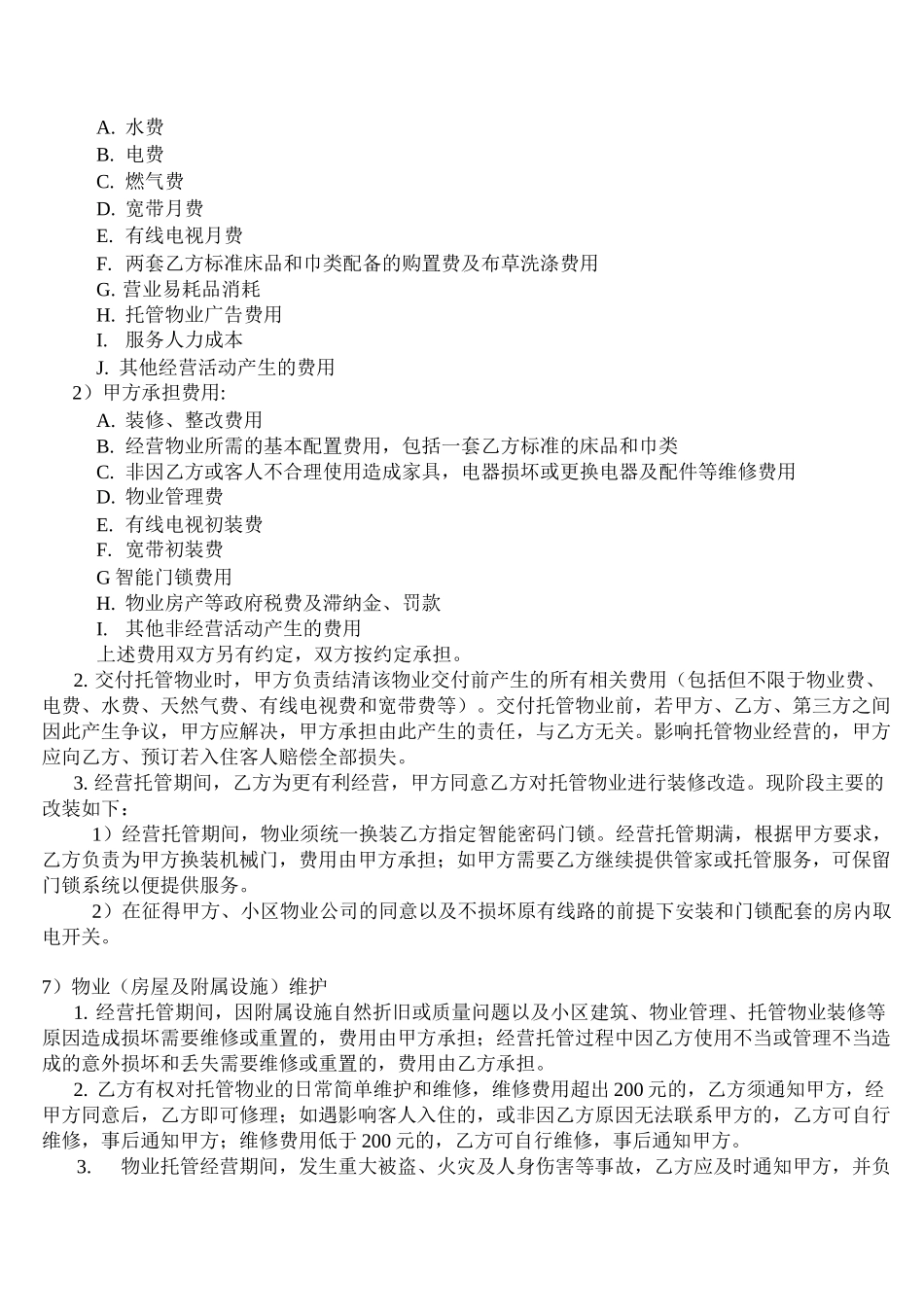 A. 水费
B. 电费
C. 燃气费
D. 宽带月费
E. 有线电视月费
F. 两套乙方标准床品和巾类配备的购置费及布草洗涤费用
G. 营业易耗品消耗
H. 托管物业广告费用
I. 服务人力成本
J. 其他经营活动产生的费用
2）甲方承担费用:
A. 装修、整改费用
B. 经营物业所需的基本配置费用，包括一套乙方标准的床品和巾类
C. 非因乙方或客人不合理使用造成家具，电器损坏或更换电器及配件等维修费用
D. 物业管理费
E. 有线电视初装费
F. 宽带初装费
G 智能门锁费用
H. 物业房产等政府税费及滞纳金、罚款
I. 其他非经营活动产生的费用
上述费用双方另有约定，双方按约定承担。
2. 交付托管物业时，甲方负责结清该物业交付前产生的所有相关费用（包括但不限于物业费、电费、水费、天然气费、有线电视费和宽带费等）。交付托管物业前，若甲方、乙方、第三方之间因此产生争议，甲方应解决，甲方承担由此产生的责任，与乙方无关。影响托管物业经营的，甲方应向乙方、预订若入住客人赔偿全部损失。
3. 经营托管期间，乙方为更有利经营，甲方同意乙方对托管物业进行装修改造。现阶段主要的改装如下：
1）经营托管期间，物业须统一换装乙方指定智能密码门锁。经营托管期满，根据甲方要求，乙方负责为甲方换装机械门，费用由甲方承担；如甲方需要乙方继续提供管家或托管服务，可保留门锁系统以便提供服务。
2）在征得甲方、小区物业公司的同意以及不损坏原有线路的前提下安装和门锁配套的房内取电开关。

7）物业（房屋及附属设施）维护
1. 经营托管期间，因附属设施自然折旧或质量问题以及小区建筑、物业管理、托管物业装修等原因造成损坏需要维修或重置的，费用由甲方承担；经营托管过程中因乙方使用不当或管理不当造成的意外损坏和丢失需要维修或重置的，费用由乙方承担。
2. 乙方有权对托管物业的日常简单维护和维修，维修费用超出 200 元的，乙方须通知甲方，经甲方同意后，乙方即可修理；如遇影响客人入住的，或非因乙方原因无法联系甲方的，乙方可自行维修，事后通知甲方；维修费用低于 200 元的，乙方可自行维修，事后通知甲方。
3. 物业托管经营期间，发生重大被盗、火灾及人身伤害等事故，乙方应及时通知甲方，并负